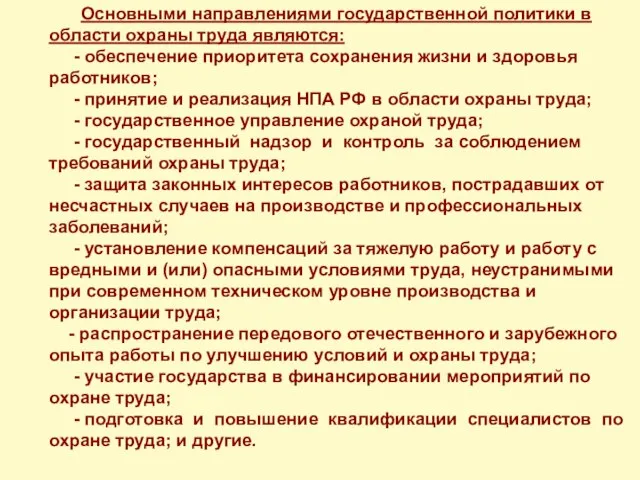 Основными направлениями государственной политики в области охраны труда являются:

- обеспечение приоритета сохранения жизни и здоровья работников;

- принятие и реализация НПА РФ в области охраны труда;

- государственное управление охраной труда;

- государственный надзор и контроль за соблюдением требований охраны труда;

- защита законных интересов работников, пострадавших от несчастных случаев на производстве и профессиональных заболеваний;

- установление компенсаций за тяжелую работу и работу с вредными и (или) опасными условиями труда, неустранимыми при современном техническом уровне производства и организации труда;

- распространение передового отечественного и зарубежного опыта работы по улучшению условий и охраны труда;

- участие государства в финансировании мероприятий по охране труда;

- подготовка и повышение квалификации специалистов по охране труда; и другие.